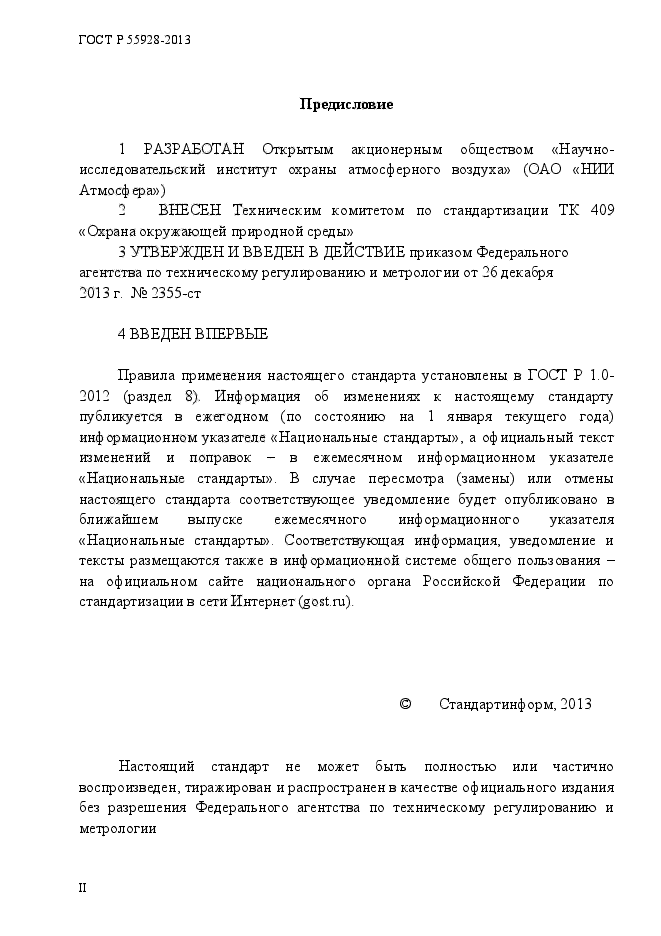 ГОСТ Р 55928-2013

Предисловие

1 РАЗРАБОТАН Открытым акционерным обществом «Научно-исследовательский институт охраны атмосферного воздуха» (ОАО «НИИ Атмосфера»)

2 ВНЕСЕН Техническим комитетом по стандартизации ТК 409 «Охрана окружающей природной среды»

3 УТВЕРЖДЕН И ВВЕДЕН В ДЕЙСТВИЕ приказом Федерального агентства по техническому регулированию и метрологии от 26 декабря 2013 г. № 2355-ст

4 ВВЕДЕН ВПЕРВЫЕ

Правила применения настоящего стандарта установлены в ГОСТ Р 1.0-2012 (раздел 8). Информация об изменениях к настоящему стандарту публикуется в ежегодном (по состоянию на 1 января текущего года) информационном указателе «Национальные стандарты», а официальный текст изменений и поправок – в ежемесячном информационном указателе «Национальные стандарты». В случае пересмотра (замены) или отмены настоящего стандарта соответствующее уведомление будет опубликовано в ближайшем выпуске ежемесячного информационного указателя «Национальные стандарты». Соответствующая информация, уведомление и тексты размещаются также в информационной системе общего пользования – на официальном сайте национального органа Российской Федерации по стандартизации в сети Интернет (gost.ru).

© Стандартинформ, 2013

Настоящий стандарт не может быть полностью или частично воспроизведен, тиражирован и распространен в качестве официального издания без разрешения Федерального агентства по техническому регулированию и метрологии

II